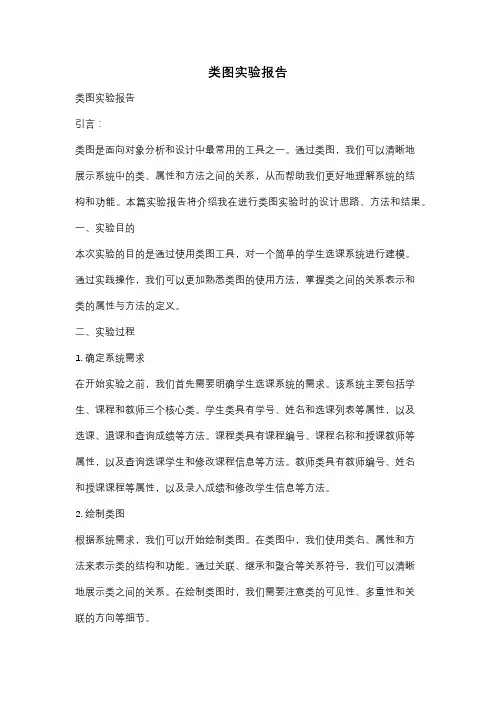 类图实验报告

类图实验报告

引言：

类图是面向对象分析和设计中最常用的工具之一。通过类图，我们可以清晰地展示系统中的类、属性和方法之间的关系，从而帮助我们更好地理解系统的结构和功能。本篇实验报告将介绍我在进行类图实验时的设计思路、方法和结果。

一、实验目的

本次实验的目的是通过使用类图工具，对一个简单的学生选课系统进行建模。通过实践操作，我们可以更加熟悉类图的使用方法，掌握类之间的关系表示和类的属性与方法的定义。

二、实验过程

1. 确定系统需求

在开始实验之前，我们首先需要明确学生选课系统的需求。该系统主要包括学生、课程和教师三个核心类。学生类具有学号、姓名和选课列表等属性，以及选课、退课和查询成绩等方法。课程类具有课程编号、课程名称和授课教师等属性，以及查询选课学生和修改课程信息等方法。教师类具有教师编号、姓名和授课课程等属性，以及录入成绩和修改学生信息等方法。

2. 绘制类图

根据系统需求，我们可以开始绘制类图。在类图中，我们使用类名、属性和方法来表示类的结构和功能。通过关联、继承和聚合等关系符号，我们可以清晰地展示类之间的关系。在绘制类图时，我们需要注意类的可见性、多重性和关联的方向等细节。